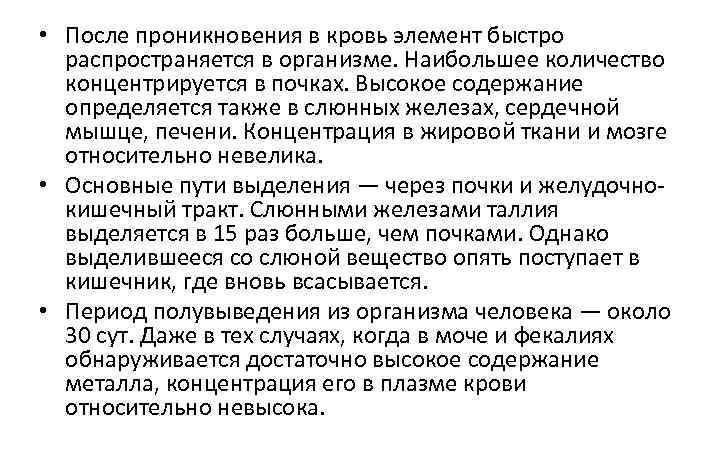 • После проникновения в кровь элемент быстро распространяется в организме. Наибольшее количество концентрируется в почках. Высокое содержание определяется также в слюнных железах, сердечной мышце, печени. Концентрация в жировой ткани и мозге относительно невелика.

• Основные пути выделения — через почки и желудочно-кишечный тракт. Слюнными железами таллия выделяется в 15 раз больше, чем почками. Однако выделившееся со слюной вещество опять поступает в кишечник, где вновь всасывается.

• Период полувыведения из организма человека — около 30 сут. Даже в тех случаях, когда в моче и фекалиях обнаруживается достаточно высокое содержание металла, концентрация его в плазме крови относительно невысока.